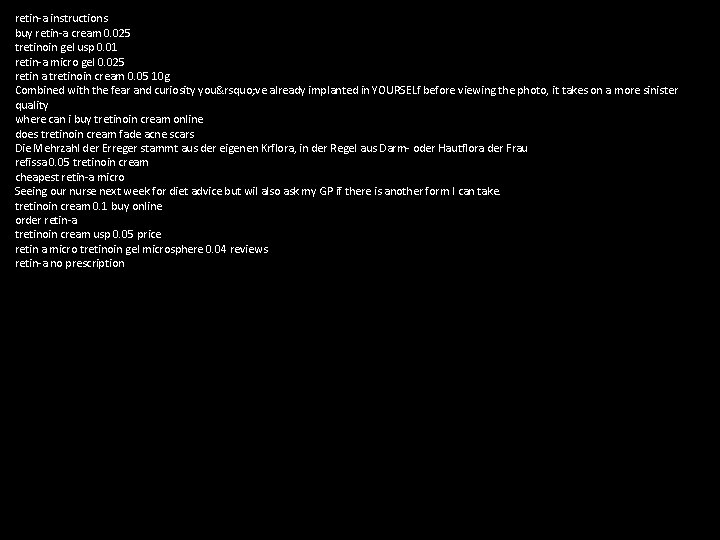 retin-a instructions
buy retin-a cream 0.025
tretinoin gel usp 0.01
retin-a micro gel 0.025
retin a tretinoin cream 0.05 10g
Combined with the fear and curiosity you&rsquo;ve already implanted in YOURSELf before viewing the photo, it takes on a more sinister quality
where can i buy tretinoin cream online
does tretinoin cream fade acne scars
Die Mehrzahl der Erreger stammt aus der eigenen Krflora, in der Regel aus Darm- oder Hautflora der Frau
refissa 0.05 tretinoin cream
cheapest retin-a micro
Seeing our nurse next week for diet advice but wil also ask my GP if there is another form I can take.
tretinoin cream 0.1 buy online
order retin-a
tretinoin cream usp 0.05 price
retin a micro tretinoin gel microsphere 0.04 reviews
retin-a no prescription